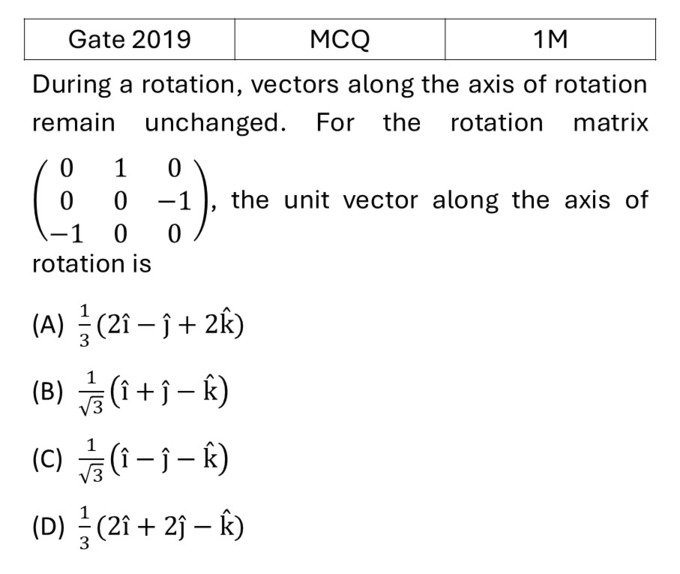 | Gate 2019 | MCQ | 1M |
|---|---|---|

During a rotation, vectors along the axis of rotation remain unchanged. For the rotation matrix $\begin{pmatrix} 0 & 1 & 0 \\ 0 & 0 & -1 \\ -1 & 0 & 0 \end{pmatrix}$, the unit vector along the axis of rotation is

(A) $\frac{1}{3}(2\hat{\imath} - \hat{\jmath} + 2\hat{k})$

(B) $\frac{1}{\sqrt{3}}(\hat{\imath} + \hat{\jmath} - \hat{k})$

(C) $\frac{1}{\sqrt{3}}(\hat{\imath} - \hat{\jmath} - \hat{k})$

(D) $\frac{1}{3}(2\hat{\imath} + 2\hat{\jmath} - \hat{k})$